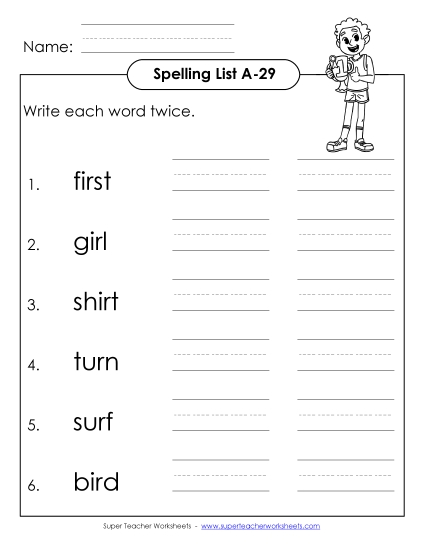 Name:

Spelling List A-29

Write each word twice.

1. first

2. girl

3. shirt

4. turn

5. surf

6. bird

Super Teacher Worksheets - www.superteacherworksheets.com